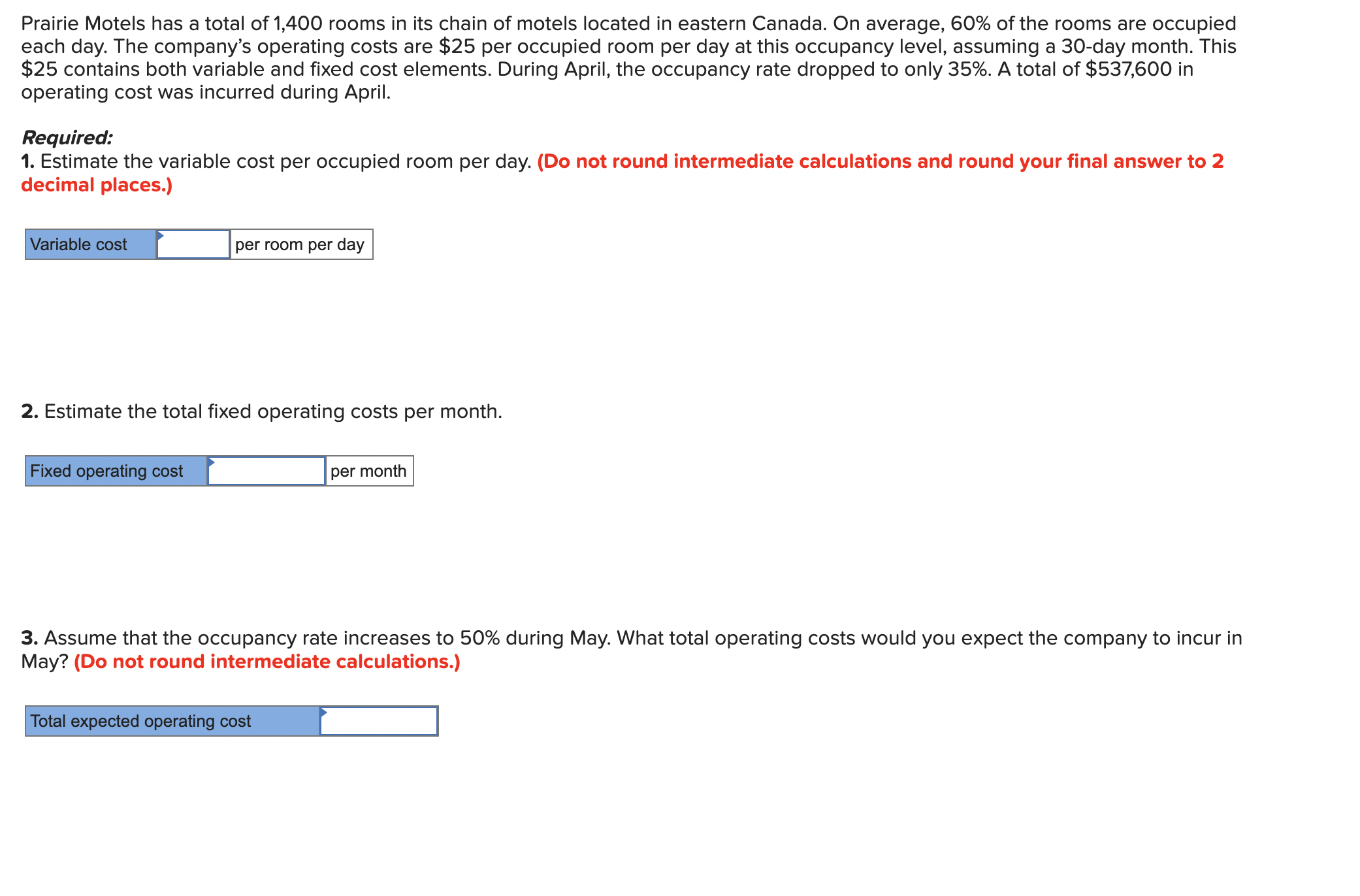 Prairie Motels has a total of 1,400 rooms in its chain of motels located in eastern Canada. On average, 60% of the rooms are occupied each day. The company's operating costs are \$25 per occupied room per day at this occupancy level, assuming a 30-day month. This \$25 contains both variable and fixed cost elements. During April, the occupancy rate dropped to only 35%. A total of \$537,600 in operating cost was incurred during April.

Required:
1. Estimate the variable cost per occupied room per day. (Do not round intermediate calculations and round your final answer to 2 decimal places.)

| Variable cost | | per room per day |
|---|---|---|

2. Estimate the total fixed operating costs per month.

| Fixed operating cost | | per month |
|---|---|---|

3. Assume that the occupancy rate increases to 50% during May. What total operating costs would you expect the company to incur in May? (Do not round intermediate calculations.)

| Total expected operating cost | |
|---|---|